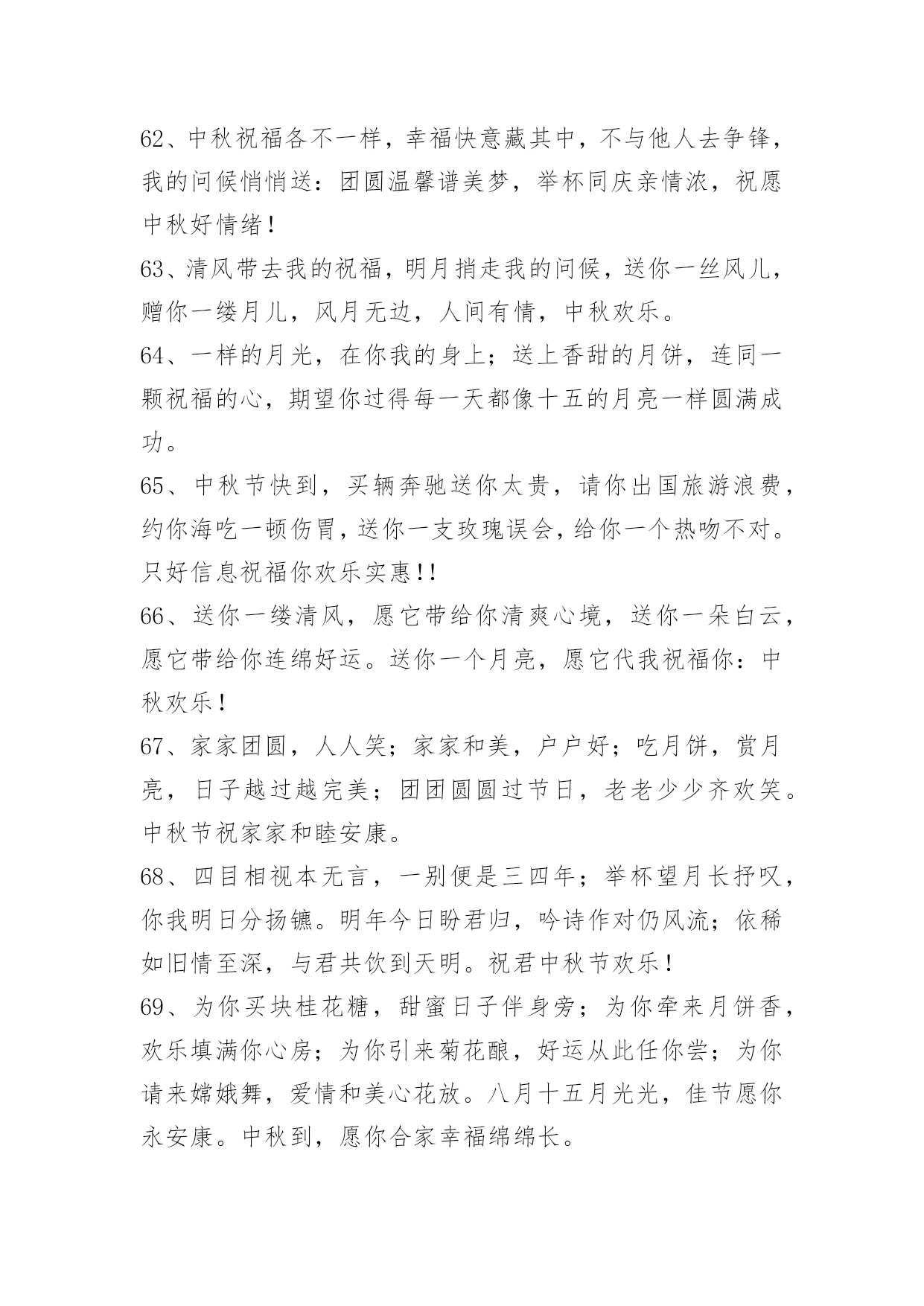 62、中秋祝福各不一样，幸福快意藏其中，不与他人去争锋，我的问候悄悄送：团圆温馨谱美梦，举杯同庆亲情浓，祝愿中秋好情绪！

63、清风带去我的祝福，明月捎走我的问候，送你一丝风儿，赠你一缕月儿，风月无边，人间有情，中秋欢乐。

64、一样的月光，在你我的身上；送上香甜的月饼，连同一颗祝福的心，期望你过得每一天都像十五的月亮一样圆满成功。

65、中秋节快到，买辆奔驰送你太贵，请你出国旅游浪费，约你海吃一顿伤胃，送你一支玫瑰误会，给你一个热吻不对。只好信息祝福你欢乐实惠!!

66、送你一缕清风，愿它带给你清爽心境，送你一朵白云，愿它带给你连绵好运。送你一个月亮，愿它代我祝福你：中秋欢乐！

67、家家团圆，人人笑；家家和美，户户好；吃月饼，赏月亮，日子越过越完美；团团圆圆过节日，老老少少齐欢笑。中秋节祝家家和睦安康。

68、四目相视本无言，一别便是三四年；举杯望月长抒叹，你我明日分扬镳。明年今日盼君归，吟诗作对仍风流；依稀如旧情至深，与君共饮到天明。祝君中秋节欢乐！

69、为你买块桂花糖，甜蜜日子伴身旁；为你牵来月饼香，欢乐填满你心房；为你引来菊花酿，好运从此任你尝；为你请来嫦娥舞，爱情和美心花放。八月十五月光光，佳节愿你永安康。中秋到，愿你合家幸福绵绵长。